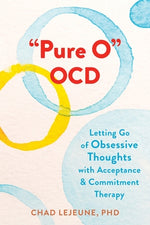 “Pure O” OCD

Letting Go of Obsessive Thoughts with Acceptance & Commitment Therapy

CHAD LEJEUNE, PHD